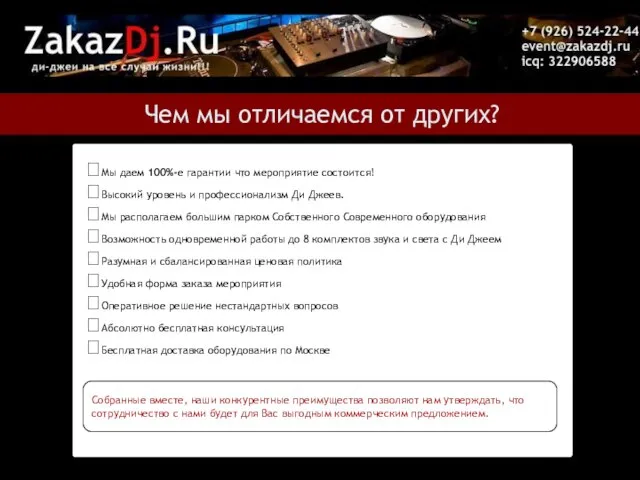 ZakazDj.Ru
ди-джеи на все случаи жизни!!!

+7 (926) 524-22-44
event@zakazdj.ru
icq: 322906588

Чем мы отличаемся от других?

Мы даем 100%-е гарантии что мероприятие состоится!

Высокий уровень и профессионализм Ди Джеев.

Мы располагаем большим парком Собственного Современного оборудования

Возможность одновременной работы до 8 комплектов звука и света с Ди Джеем

Разумная и сбалансированная ценовая политика

Удобная форма заказа мероприятия

Оперативное решение нестандартных вопросов

Абсолютно бесплатная консультация

Бесплатная доставка оборудования по Москве

Собранные вместе, наши конкурентные преимущества позволяют нам утверждать, что сотрудничество с нами будет для Вас выгодным коммерческим предложением.